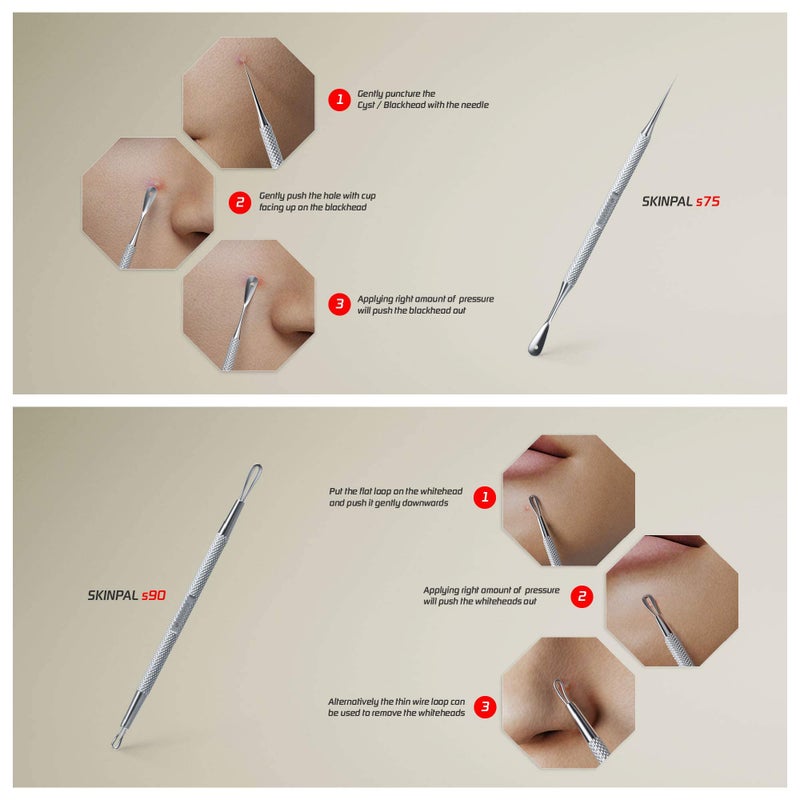 1 Gently puncture the Cyst / Blackhead with the needle

2 Gently push the hole with cup facing up on the blackhead

3 Applying right amount of pressure will push the blackhead out

SKINPAL s75

SKINPAL s90

Put the flat loop on the whitehead and push it gently downwards 1

Applying right amount of pressure will push the whiteheads out 2

Alternatively the thin wire loop can be used to remove the whiteheads 3